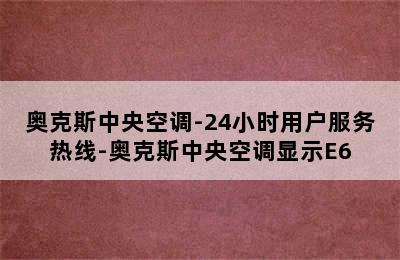 奥克斯中央空调-24小时用户服务热线-奥克斯中央空调显示E6